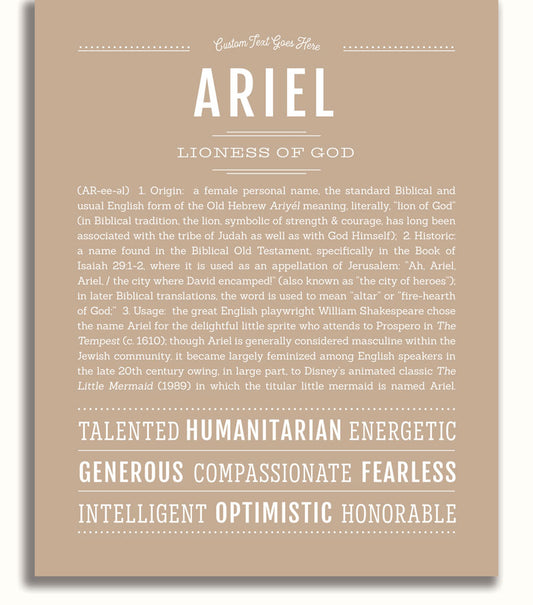 Custom Text Goes Here

ARIEL

LIONESS OF GOD

(AR-ee-əl) 1. Origin: a female personal name, the standard Biblical and usual English form of the Old Hebrew Ariyél meaning, literally, "lion of God" (in Biblical tradition, the lion, symbolic of strength & courage, has long been associated with the tribe of Judah as well as with God Himself); 2. Historic: a name found in the Biblical Old Testament, specifically in the Book of Isaiah 29:1-2, where it is used as an appellation of Jerusalem: "Ah, Ariel, Ariel, / the city where David encamped!" (also known as "the city of heroes"); in later Biblical translations, the word is used to mean "altar" or "fire-hearth of God;" 3. Usage: the great English playwright William Shakespeare chose the name Ariel for the delightful little sprite who attends to Prospero in The Tempest (c. 1610); though Ariel is generally considered masculine within the Jewish community, it became largely feminized among English speakers in the late 20th century owing, in large part, to Disney's animated classic The Little Mermaid (1989) in which the titular little mermaid is named Ariel.

TALENTED HUMANITARIAN ENERGETIC

GENEROUS COMPASSIONATE FEARLESS

INTELLIGENT OPTIMISTIC HONORABLE